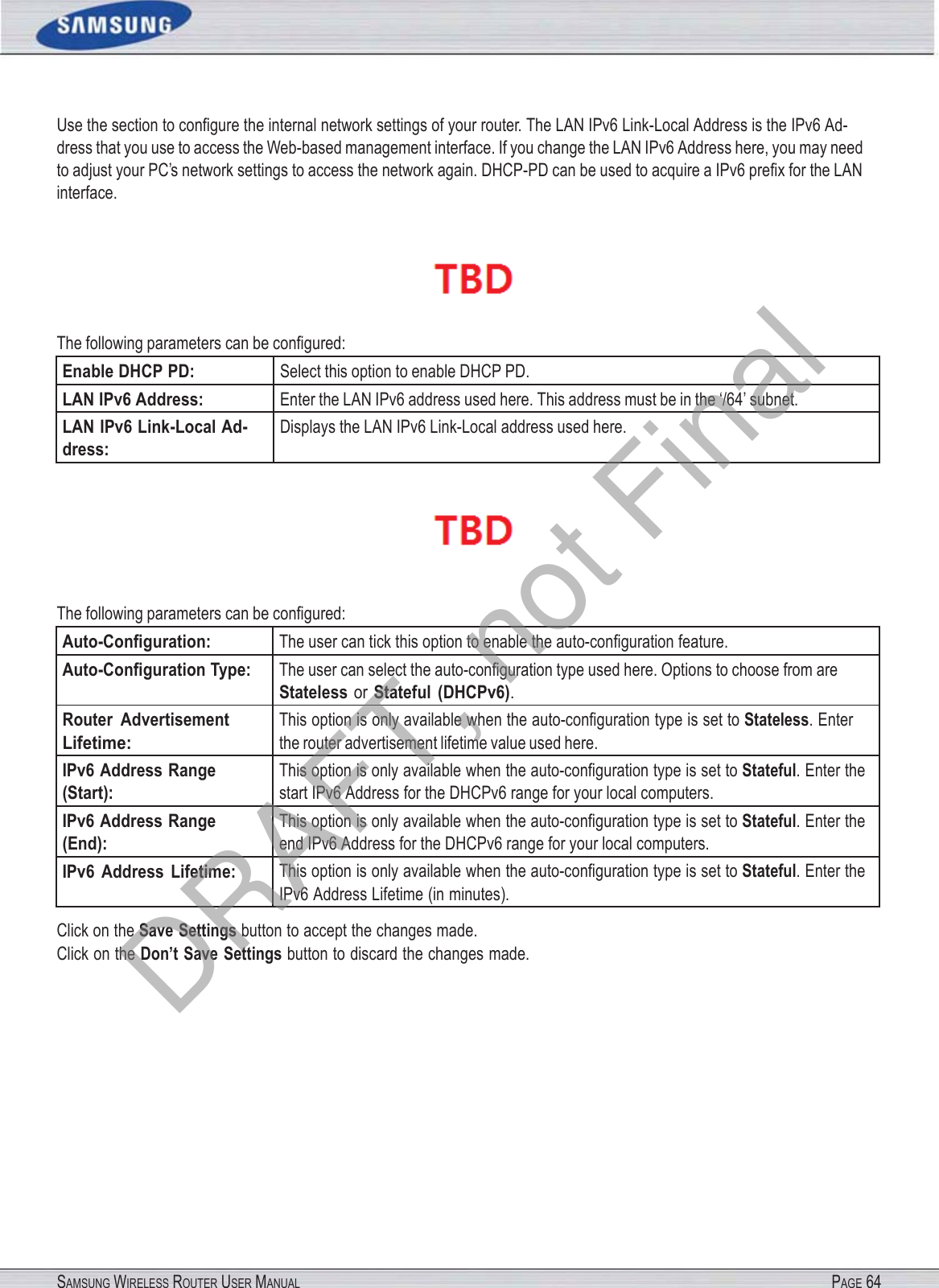 SAMSUNG

Use the section to configure the internal network settings of your router. The LAN IPv6 Link-Local Address is the IPv6 Address that you use to access the Web-based management interface. If you change the LAN IPv6 Address here, you may need to adjust your PC's network settings to access the network again. DHCP-PD can be used to acquire a IPv6 prefix for the LAN interface.

TBD

The following parameters can be configured:

| Enable DHCP PD: | Select this option to enable DHCP PD. |
|---|---|
| LAN IPv6 Address: | Enter the LAN IPv6 address used here. This address must be in the '/64' subnet. |
| LAN IPv6 Link-Local Address: | Displays the LAN IPv6 Link-Local address used here. |

TBD

The following parameters can be configured:

| Auto-Configuration: | The user can tick this option to enable the auto-configuration feature. |
|---|---|
| Auto-Configuration Type: | The user can select the auto-configuration type used here. Options to choose from are Stateless or Stateful (DHCPv6). |
| Router Advertisement Lifetime: | This option is only available when the auto-configuration type is set to Stateless. Enter the router advertisement lifetime value used here. |
| IPv6 Address Range (Start): | This option is only available when the auto-configuration type is set to Stateful. Enter the start IPv6 Address for the DHCPv6 range for your local computers. |
| IPv6 Address Range (End): | This option is only available when the auto-configuration type is set to Stateful. Enter the end IPv6 Address for the DHCPv6 range for your local computers. |
| IPv6 Address Lifetime: | This option is only available when the auto-configuration type is set to Stateful. Enter the IPv6 Address Lifetime (in minutes). |

Click on the Save Settings button to accept the changes made.
Click on the Don't Save Settings button to discard the changes made.

SAMSUNG WIRELESS ROUTER USER MANUAL
PAGE 64

DRAFT, not Final